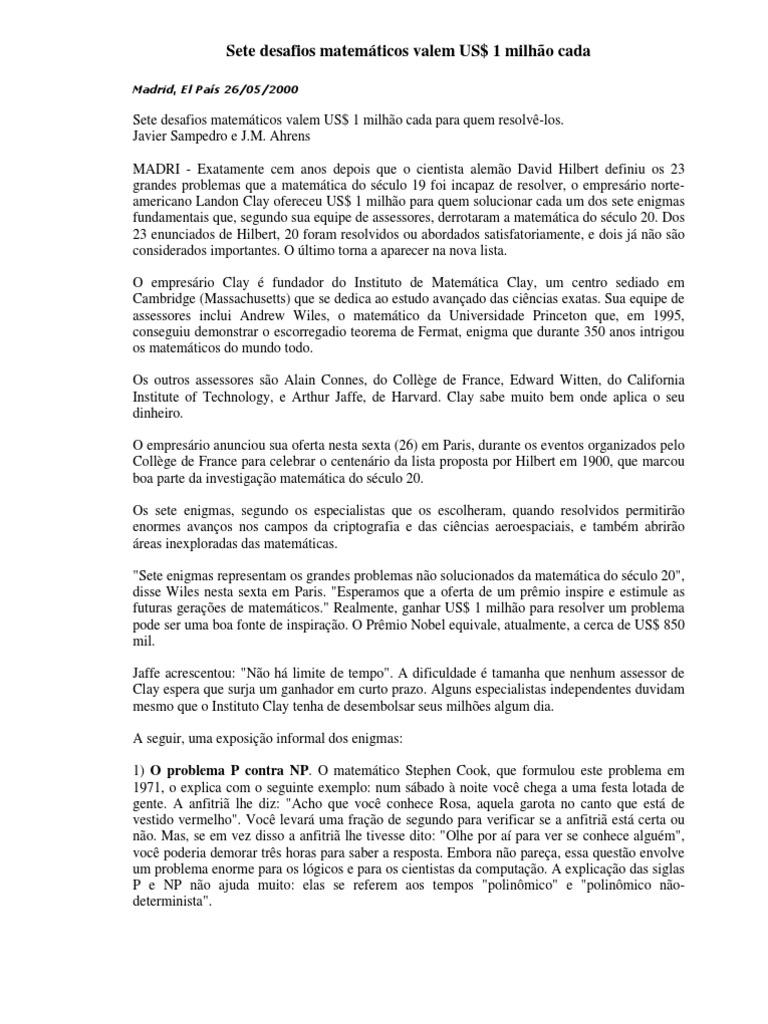 Sete desafios matemáticos valem US$ 1 milhão cada

Madrid, El País 26/05/2000

Sete desafios matemáticos valem US$ 1 milhão cada para quem resolvê-los.
Javier Sampedro e J.M. Ahrens

MADRI - Exatamente cem anos depois que o cientista alemão David Hilbert definiu os 23 grandes problemas que a matemática do século 19 foi incapaz de resolver, o empresário norte-americano Landon Clay ofereceu US$ 1 milhão para quem solucionar cada um dos sete enigmas fundamentais que, segundo sua equipe de assessores, derrotaram a matemática do século 20. Dos 23 enunciados de Hilbert, 20 foram resolvidos ou abordados satisfatoriamente, e dois já não são considerados importantes. O último torna a aparecer na nova lista.

O empresário Clay é fundador do Instituto de Matemática Clay, um centro sediado em Cambridge (Massachusetts) que se dedica ao estudo avançado das ciências exatas. Sua equipe de assessores inclui Andrew Wiles, o matemático da Universidade Princeton que, em 1995, conseguiu demonstrar o escorregadio teorema de Fermat, enigma que durante 350 anos intrigou os matemáticos do mundo todo.

Os outros assessores são Alain Connes, do Collège de France, Edward Witten, do California Institute of Technology, e Arthur Jaffe, de Harvard. Clay sabe muito bem onde aplica o seu dinheiro.

O empresário anunciou sua oferta nesta sexta (26) em Paris, durante os eventos organizados pelo Collège de France para celebrar o centenário da lista proposta por Hilbert em 1900, que marcou boa parte da investigação matemática do século 20.

Os sete enigmas, segundo os especialistas que os escolheram, quando resolvidos permitirão enormes avanços nos campos da criptografia e das ciências aeroespaciais, e também abrirão áreas inexploradas das matemáticas.

"Sete enigmas representam os grandes problemas não solucionados da matemática do século 20", disse Wiles nesta sexta em Paris. "Esperamos que a oferta de um prêmio inspire e estimule as futuras gerações de matemáticos." Realmente, ganhar US$ 1 milhão para resolver um problema pode ser uma boa fonte de inspiração. O Prêmio Nobel equivale, atualmente, a cerca de US$ 850 mil.

Jaffe acrescentou: "Não há limite de tempo". A dificuldade é tamanha que nenhum assessor de Clay espera que surja um ganhador em curto prazo. Alguns especialistas independentes duvidam mesmo que o Instituto Clay tenha de desembolsar seus milhões algum dia.

A seguir, uma exposição informal dos enigmas:

1) O problema P contra NP. O matemático Stephen Cook, que formulou este problema em 1971, o explica com o seguinte exemplo: num sábado à noite você chega a uma festa lotada de gente. A anfitriã lhe diz: "Acho que você conhece Rosa, aquela garota no canto que está de vestido vermelho". Você levará uma fração de segundo para verificar se a anfitriã está certa ou não. Mas, se em vez disso a anfitriã lhe tivesse dito: "Olhe por aí para ver se conhece alguém", você poderia demorar três horas para saber a resposta. Embora não pareça, essa questão envolve um problema enorme para os lógicos e para os cientistas da computação. A explicação das siglas P e NP não ajuda muito: elas se referem aos tempos "polinômico" e "polinômico não-determinista".